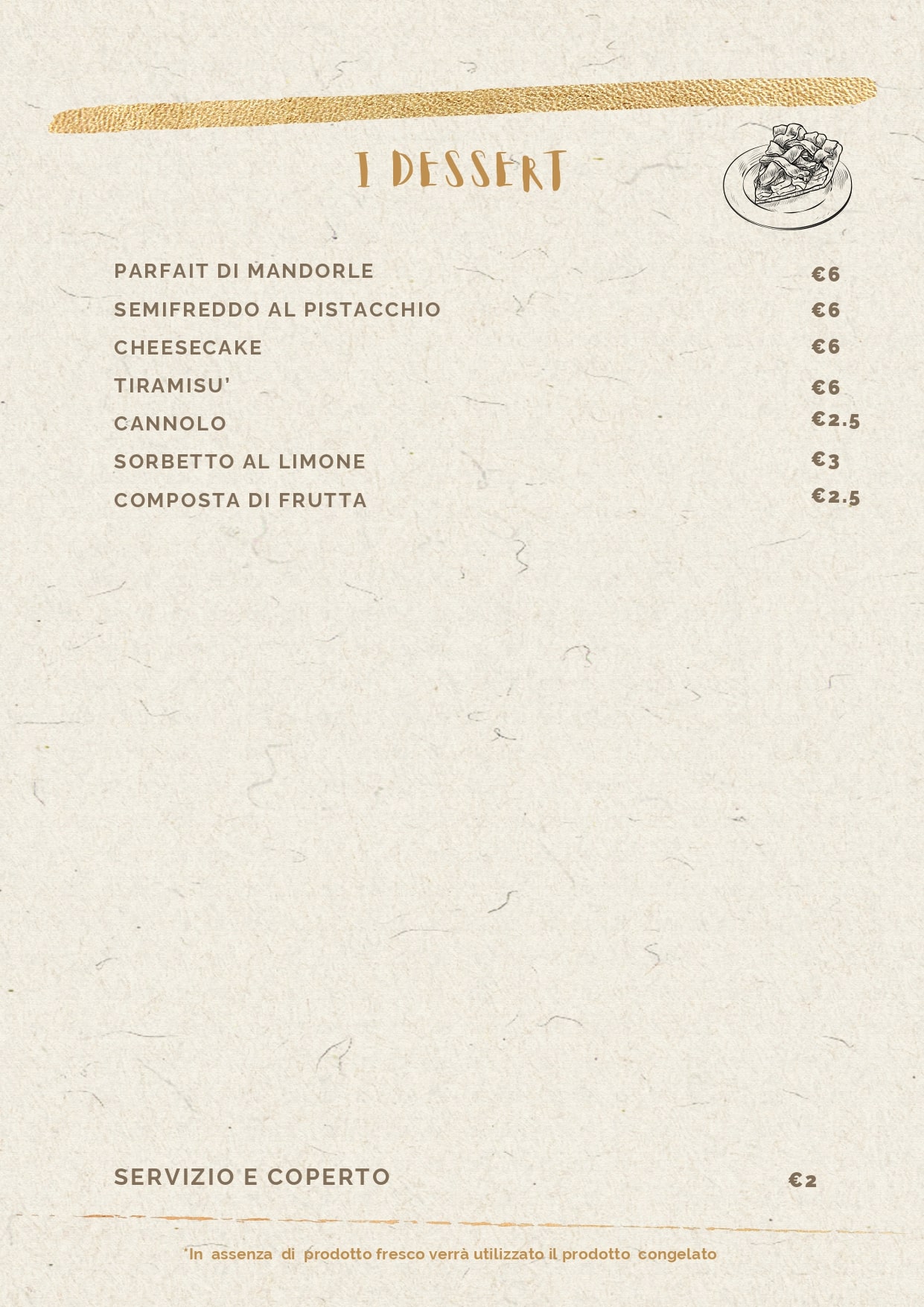 I DESSERT

PARFAIT DI MANDORLE €6
SEMIFREDDO AL PISTACCHIO €6
CHEESECAKE €6
TIRAMISU' €6
CANNOLO €2.5
SORBETTO AL LIMONE €3
COMPOSTA DI FRUTTA €2.5

SERVIZIO E COPERTO €2

*In assenza di prodotto fresco verrà utilizzato il prodotto congelato